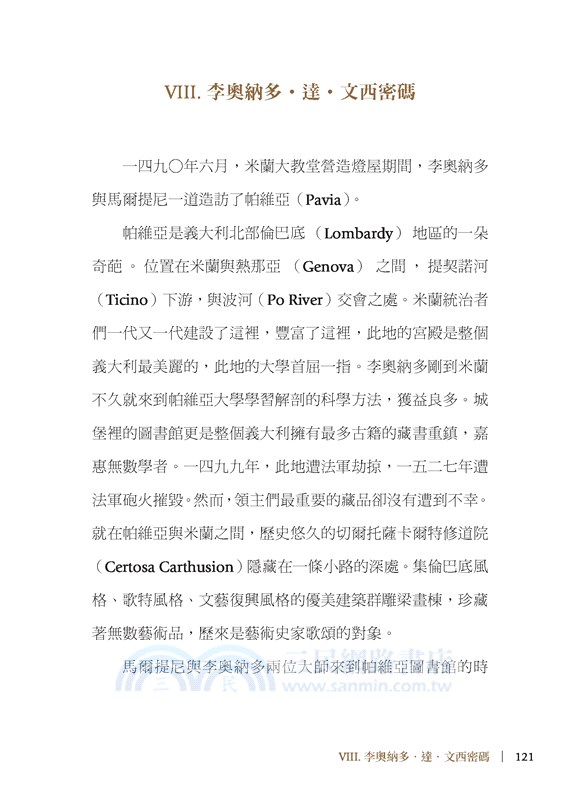 VIII. 李奧納多・達・文西密碼

一四九〇年六月，米蘭大教堂營造燈屋期間，李奧納多與馬爾提尼一道造訪了帕維亞（Pavia）。

帕維亞是義大利北部倫巴底（Lombardy）地區的一朵奇葩。位置在米蘭與熱那亞（Genova）之間，提契諾河（Ticino）下游，與波河（Po River）交會之處。米蘭統治者們一代又一代建設了這裡，豐富了這裡，此地的宮殿是整個義大利最美麗的，此地的大學首屈一指。李奧納多剛到米蘭不久就來到帕維亞大學學習解剖的科學方法，獲益良多。城堡裡的圖書館更是整個義大利擁有最多古籍的藏書重鎮，嘉惠無數學者。一四九九年，此地遭法軍劫掠，一五二七年遭法軍砲火摧毀。然而，領主們最重要的藏品卻沒有遭到不幸。就在帕維亞與米蘭之間，歷史悠久的切爾托薩卡爾特修道院（Certosa Carthusion）隱藏在一條小路的深處。集倫巴底風格、歌特風格、文藝復興風格的優美建築群雕梁畫棟，珍藏著無數藝術品，歷來是藝術史家歌頌的對象。

馬爾提尼與李奧納多兩位大師來到帕維亞圖書館的時

三民網路書店 www.sanmin.com.tw

VIII. 李奧納多・達・文西密碼 | 121